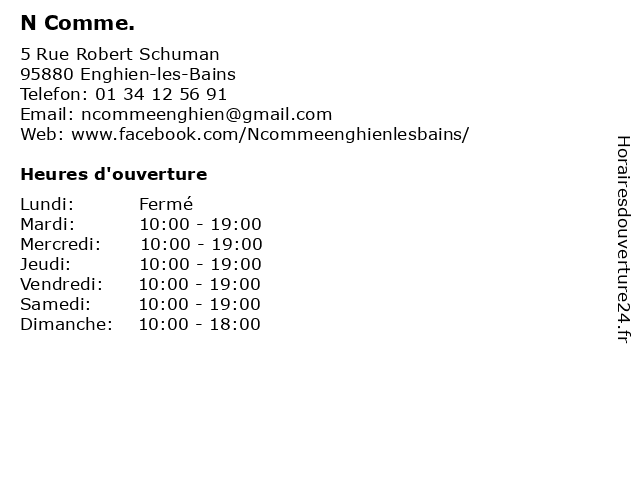 N Comme.

5 Rue Robert Schuman
95880 Enghien-les-Bains
Telefon: 01 34 12 56 91
Email: ncommeenghien@gmail.com
Web: www.facebook.com/Ncommeenghienlesbains/

Heures d'ouverture

Lundi: Fermé
Mardi: 10:00 - 19:00
Mercredi: 10:00 - 19:00
Jeudi: 10:00 - 19:00
Vendredi: 10:00 - 19:00
Samedi: 10:00 - 19:00
Dimanche: 10:00 - 18:00

Horairesdouverture24.fr